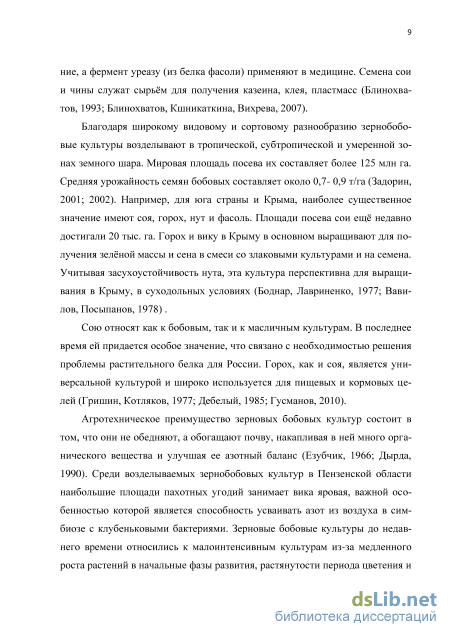 9

ние, а фермент уреазу (из белка фасоли) применяют в медицине. Семена сои и чины служат сырьём для получения казеина, клея, пластмасс (Блинохватов, 1993; Блинохватов, Кшникаткина, Вихрева, 2007).

Благодаря широкому видовому и сортовому разнообразию зернобобовые культуры возделывают в тропической, субтропической и умеренной зонах земного шара. Мировая площадь посева их составляет более 125 млн га. Средняя урожайность семян бобовых составляет около 0,7- 0,9 т/га (Задорин, 2001; 2002). Например, для юга страны и Крыма, наиболее существенное значение имеют соя, горох, нут и фасоль. Площади посева сои ещё недавно достигали 20 тыс. га. Горох и вику в Крыму в основном выращивают для получения зелёной массы и сена в смеси со злаковыми культурами и на семена. Учитывая засухоустойчивость нута, эта культура перспективна для выращивания в Крыму, в суходольных условиях (Боднар, Лавриненко, 1977; Вавилов, Посыпанов, 1978) .

Сою относят как к бобовым, так и к масличным культурам. В последнее время ей придается особое значение, что связано с необходимостью решения проблемы растительного белка для России. Горох, как и соя, является универсальной культурой и широко используется для пищевых и кормовых целей (Гришин, Котляков, 1977; Дебелый, 1985; Гусманов, 2010).

Агротехническое преимущество зерновых бобовых культур состоит в том, что они не обедняют, а обогащают почву, накапливая в ней много органического вещества и улучшая ее азотный баланс (Езубчик, 1966; Дырда, 1990). Среди возделываемых зернобобовых культур в Пензенской области наибольшие площади пахотных угодий занимает вика яровая, важной особенностью которой является способность усваивать азот из воздуха в симбиозе с клубеньковыми бактериями. Зерновые бобовые культуры до недавнего времени относились к малоинтенсивным культурам из-за медленного роста растений в начальные фазы развития, растянутости периода цветения и

dsLib.net
библиотека диссертаций